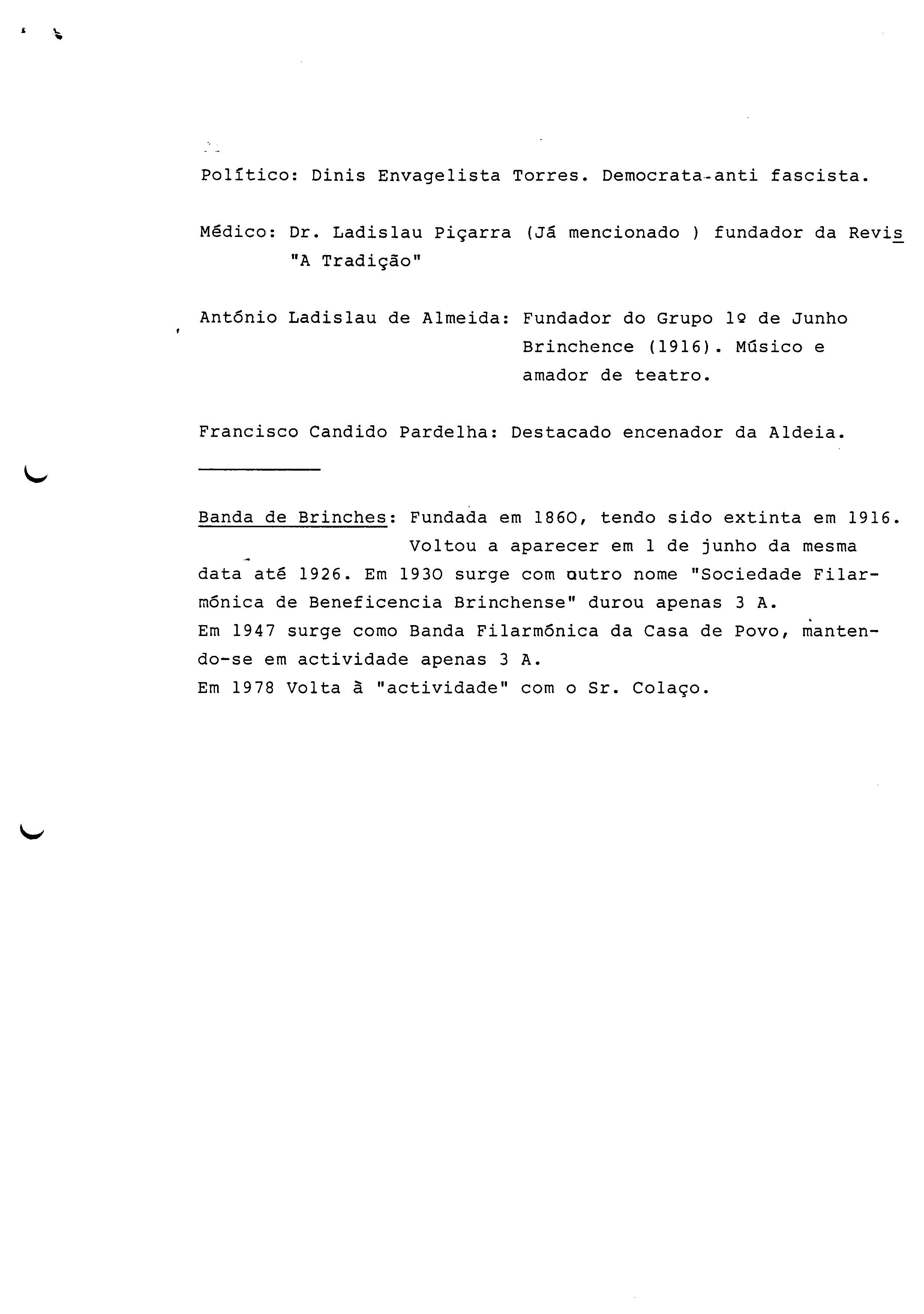 Político: Dinis Envagelista Torres. Democrata-anti fascista.

Médico: Dr. Ladislau Piçarra (Já mencionado ) fundador da Revis "A Tradição"

António Ladislau de Almeida: Fundador do Grupo 1º de Junho Brinchence (1916). Músico e amador de teatro.

Francisco Candido Pardelha: Destacado encenador da Aldeia.

Banda de Brinches: Fundada em 1860, tendo sido extinta em 1916. Voltou a aparecer em 1 de junho da mesma data até 1926. Em 1930 surge com outro nome "Sociedade Filarmónica de Beneficencia Brinchense" durou apenas 3 A.
Em 1947 surge como Banda Filarmónica da Casa de Povo, mantendo-se em actividade apenas 3 A.
Em 1978 Volta à "actividade" com o Sr. Colaço.